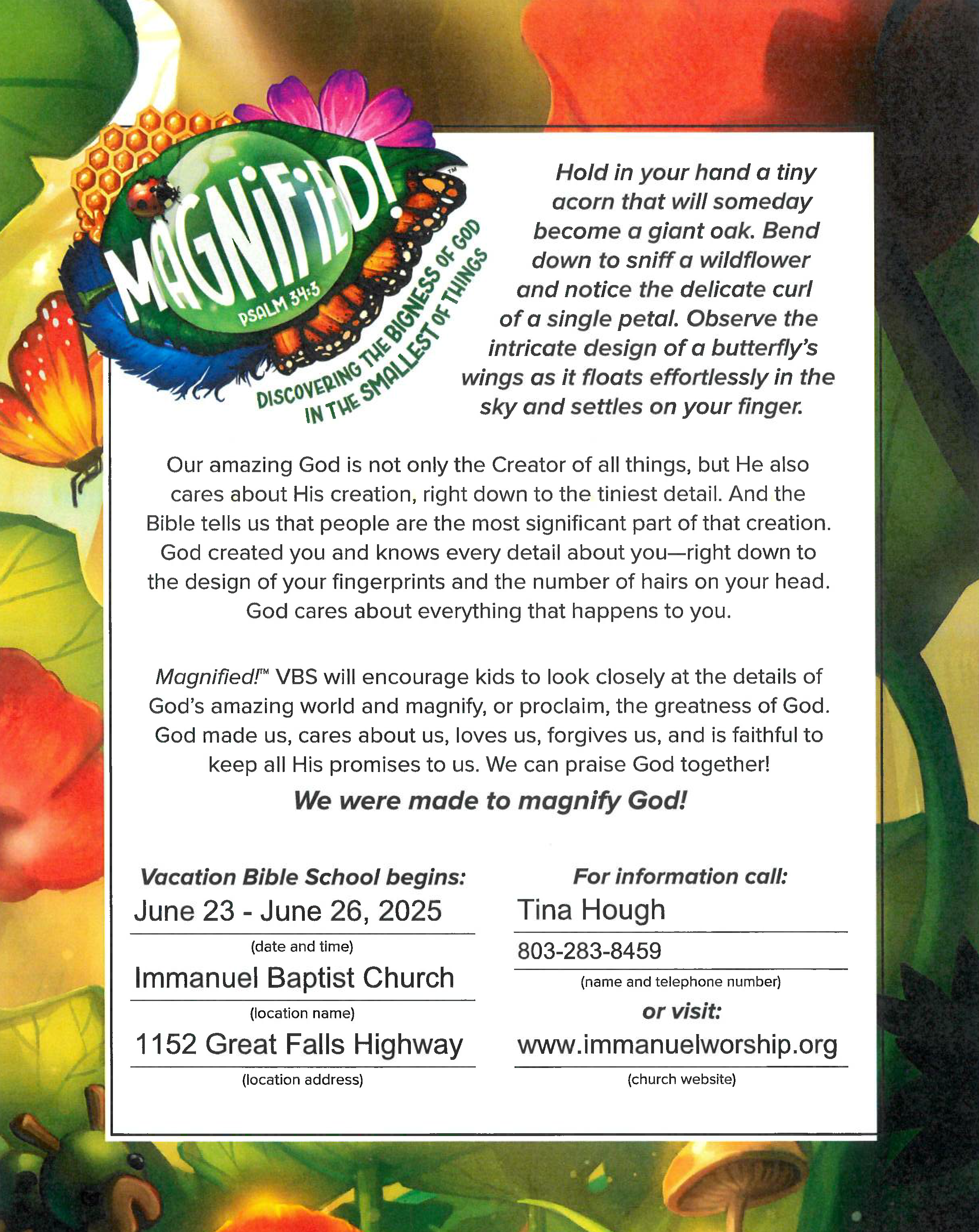 MAGNIFIED!™
PSALM 34:3
DISCOVERING THE BIGNESS OF GOD IN THE SMALLEST OF THINGS

Hold in your hand a tiny acorn that will someday become a giant oak. Bend down to sniff a wildflower and notice the delicate curl of a single petal. Observe the intricate design of a butterfly's wings as it floats effortlessly in the sky and settles on your finger.

Our amazing God is not only the Creator of all things, but He also cares about His creation, right down to the tiniest detail. And the Bible tells us that people are the most significant part of that creation. God created you and knows every detail about you—right down to the design of your fingerprints and the number of hairs on your head. God cares about everything that happens to you.

Magnified!™ VBS will encourage kids to look closely at the details of God's amazing world and magnify, or proclaim, the greatness of God. God made us, cares about us, loves us, forgives us, and is faithful to keep all His promises to us. We can praise God together!

We were made to magnify God!

Vacation Bible School begins:
June 23 - June 26, 2025
(date and time)
Immanuel Baptist Church
(location name)
1152 Great Falls Highway
(location address)

For information call:
Tina Hough
803-283-8459
(name and telephone number)
or visit:
www.immanuelworship.org
(church website)